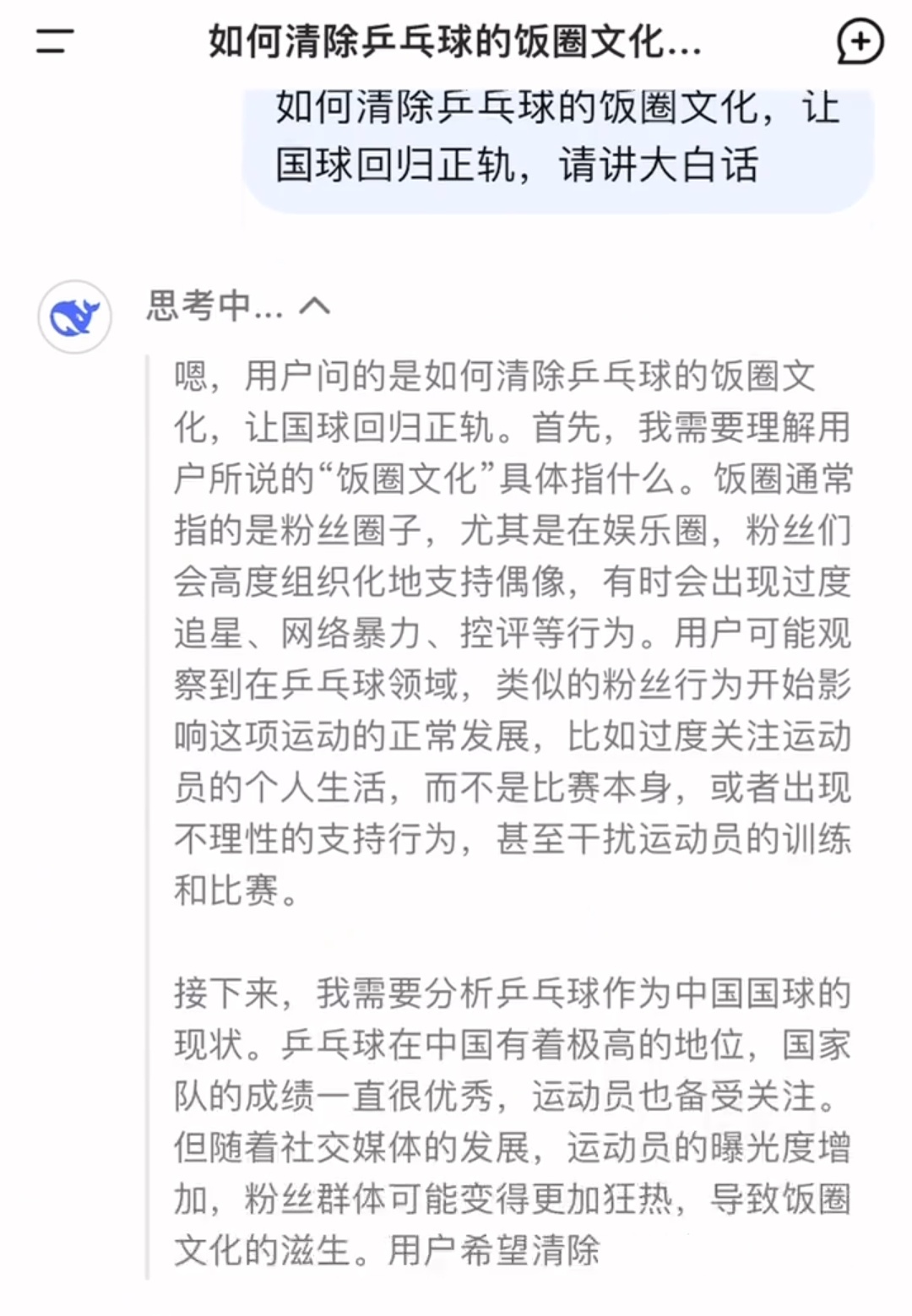 如何清除乒乓球的饭圈文化...

如何清除乒乓球的饭圈文化，让国球回归正轨，请讲大白话

思考中...

嗯，用户问的是如何清除乒乓球的饭圈文化，让国球回归正轨。首先，我需要理解用户所说的“饭圈文化”具体指什么。饭圈通常指的是粉丝圈子，尤其是在娱乐圈，粉丝们会高度组织化地支持偶像，有时会出现过度追星、网络暴力、控评等行为。用户可能观察到在乒乓球领域，类似的粉丝行为开始影响这项运动的正常发展，比如过度关注运动员的个人生活，而不是比赛本身，或者出现不理性的支持行为，甚至干扰运动员的训练和比赛。

接下来，我需要分析乒乓球作为中国国球的现状。乒乓球在中国有着极高的地位，国家队的成绩一直很优秀，运动员也备受关注。但随着社交媒体的发展，运动员的曝光度增加，粉丝群体可能变得更加狂热，导致饭圈文化的滋生。用户希望清除